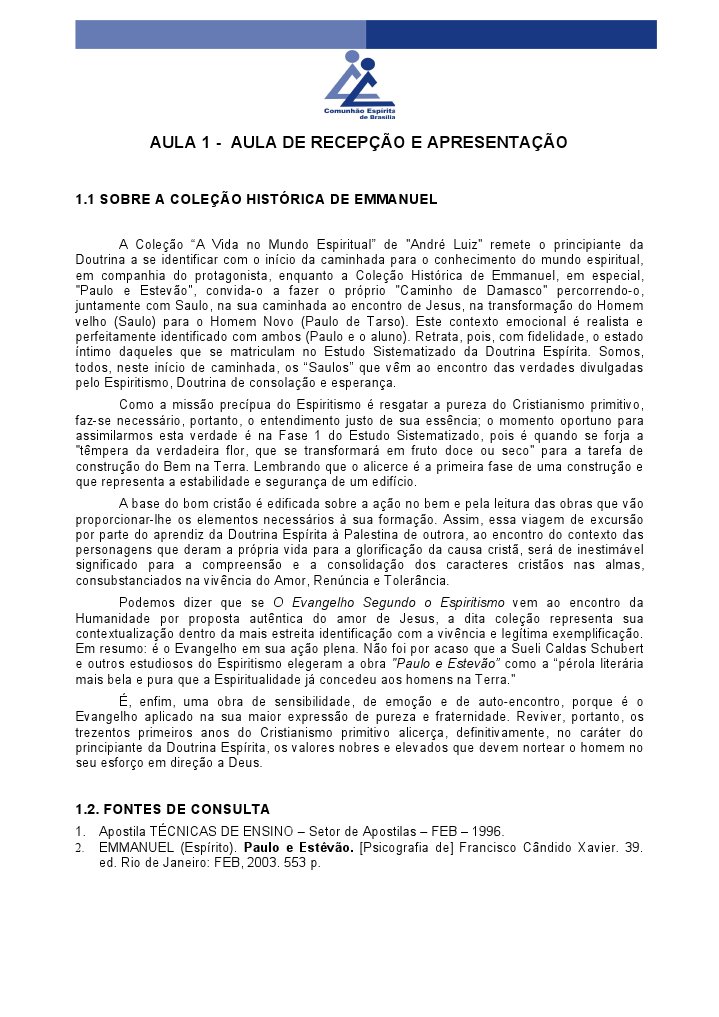 Comunhão Espírita de Brasília

AULA 1 - AULA DE RECEPÇÃO E APRESENTAÇÃO

1.1 SOBRE A COLEÇÃO HISTÓRICA DE EMMANUEL

A Coleção "A Vida no Mundo Espiritual" de "André Luiz" remete o principiante da Doutrina a se identificar com o início da caminhada para o conhecimento do mundo espiritual, em companhia do protagonista, enquanto a Coleção Histórica de Emmanuel, em especial, "Paulo e Estevão", convida-o a fazer o próprio "Caminho de Damasco" percorrendo-o, juntamente com Saulo, na sua caminhada ao encontro de Jesus, na transformação do Homem velho (Saulo) para o Homem Novo (Paulo de Tarso). Este contexto emocional é realista e perfeitamente identificado com ambos (Paulo e o aluno). Retrata, pois, com fidelidade, o estado íntimo daqueles que se matriculam no Estudo Sistematizado da Doutrina Espírita. Somos, todos, neste início de caminhada, os "Saulos" que vêm ao encontro das verdades divulgadas pelo Espiritismo, Doutrina de consolação e esperança.

Como a missão precípua do Espiritismo é resgatar a pureza do Cristianismo primitivo, faz-se necessário, portanto, o entendimento justo de sua essência; o momento oportuno para assimilarmos esta verdade é na Fase 1 do Estudo Sistematizado, pois é quando se forja a "têmpera da verdadeira flor, que se transformará em fruto doce ou seco" para a tarefa de construção do Bem na Terra. Lembrando que o alicerce é a primeira fase de uma construção e que representa a estabilidade e segurança de um edifício.

A base do bom cristão é edificada sobre a ação no bem e pela leitura das obras que vão proporcionar-lhe os elementos necessários à sua formação. Assim, essa viagem de excursão por parte do aprendiz da Doutrina Espírita à Palestina de outrora, ao encontro do contexto das personagens que deram a própria vida para a glorificação da causa cristã, será de inestimável significado para a compreensão e a consolidação dos caracteres cristãos nas almas, consubstanciados na vivência do Amor, Renúncia e Tolerância.

Podemos dizer que se O Evangelho Segundo o Espiritismo vem ao encontro da Humanidade por proposta autêntica do amor de Jesus, a dita coleção representa sua contextualização dentro da mais estreita identificação com a vivência e legítima exemplificação. Em resumo: é o Evangelho em sua ação plena. Não foi por acaso que a Sueli Caldas Schubert e outros estudiosos do Espiritismo elegeram a obra "Paulo e Estevão" como a "pérola literária mais bela e pura que a Espiritualidade já concedeu aos homens na Terra."

É, enfim, uma obra de sensibilidade, de emoção e de auto-encontro, porque é o Evangelho aplicado na sua maior expressão de pureza e fraternidade. Reviver, portanto, os trezentos primeiros anos do Cristianismo primitivo alicerça, definitivamente, no caráter do principiante da Doutrina Espírita, os valores nobres e elevados que devem nortear o homem no seu esforço em direção a Deus.

1.2. FONTES DE CONSULTA

1. Apostila TÉCNICAS DE ENSINO – Setor de Apostilas – FEB – 1996.
2. EMMANUEL (Espírito). Paulo e Estévão. [Psicografia de] Francisco Cândido Xavier. 39. ed. Rio de Janeiro: FEB, 2003. 553 p.